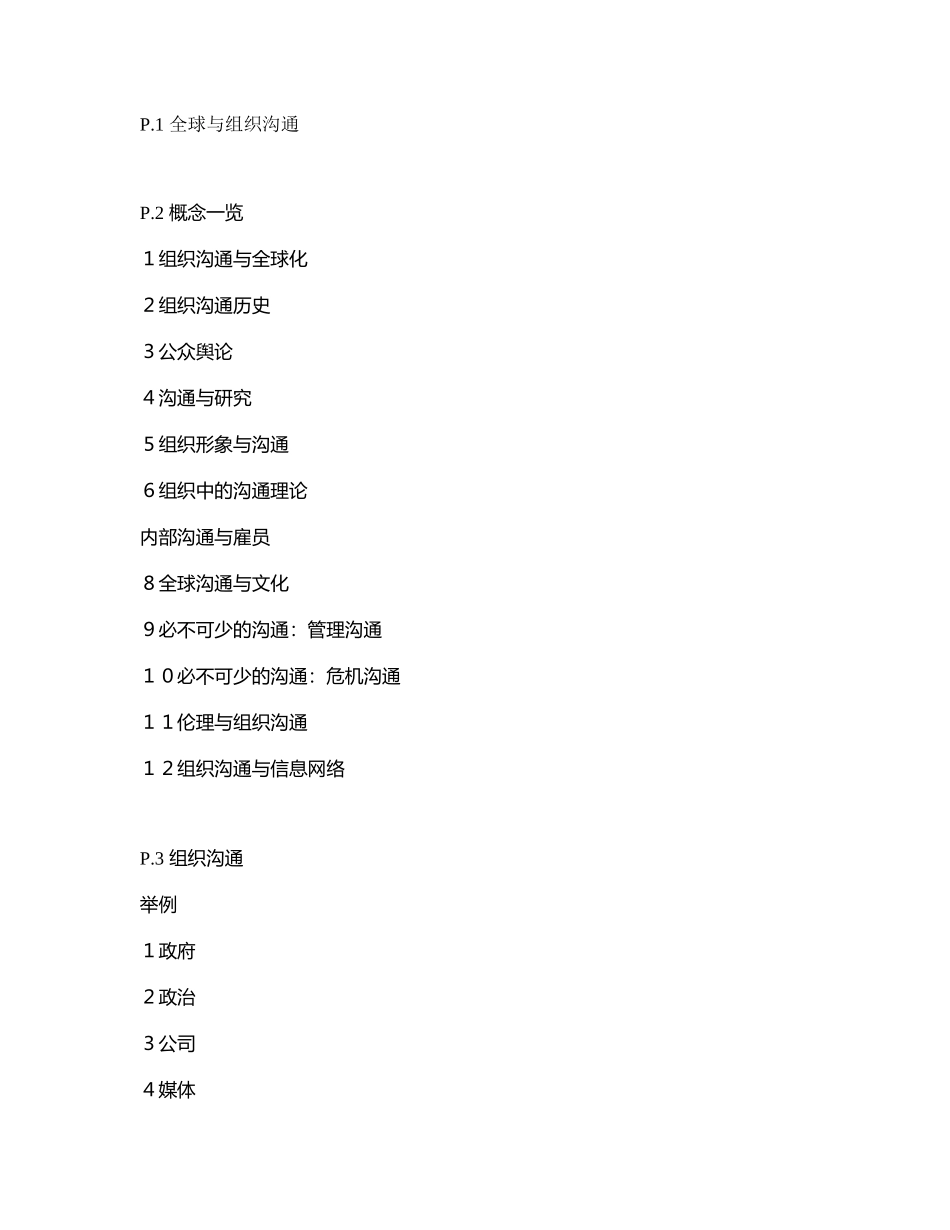 P.1 全球与组织沟通

P.2 概念一览

１组织沟通与全球化

２组织沟通历史

３公众舆论

４沟通与研究

５组织形象与沟通

６组织中的沟通理论

内部沟通与雇员

８全球沟通与文化

９必不可少的沟通：管理沟通

１０必不可少的沟通：危机沟通

１１伦理与组织沟通

１２组织沟通与信息网络

P.3 组织沟通

举例

１政府

２政治

３公司

４媒体